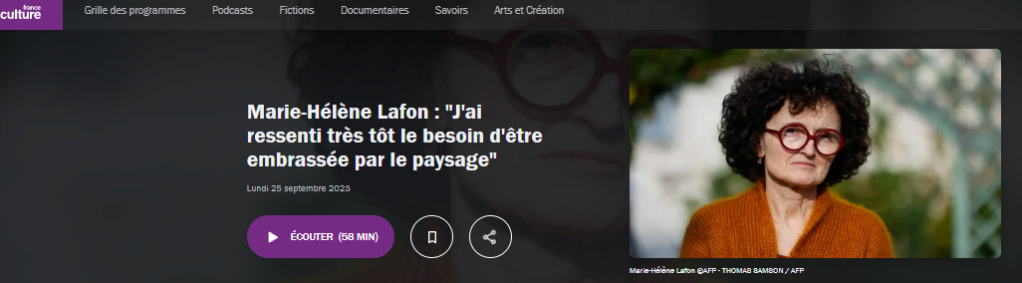 france culture

Grille des programmes Podcasts Fictions Documentaires Savoirs Arts et Création

Marie-Hélène Lafon : "J'ai ressenti très tôt le besoin d'être embrassée par le paysage"

Lundi 25 septembre 2023

ÉCOUTER (58 MIN)

Marie-Hélène Lafon ©AFP - THOMAS SAMSON / AFP